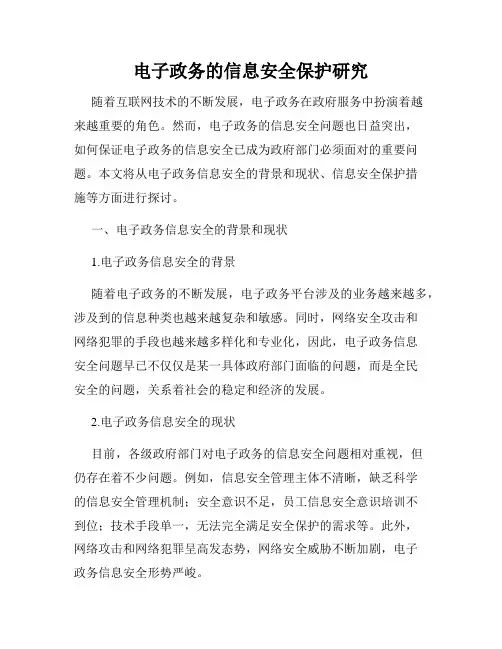 电子政务的信息安全保护研究

随着互联网技术的不断发展，电子政务在政府服务中扮演着越来越重要的角色。然而，电子政务的信息安全问题也日益突出，如何保证电子政务的信息安全已成为政府部门必须面对的重要问题。本文将从电子政务信息安全的背景和现状、信息安全保护措施等方面进行探讨。

一、电子政务信息安全的背景和现状

1.电子政务信息安全的背景

随着电子政务的不断发展，电子政务平台涉及的业务越来越多，涉及到的信息种类也越来越复杂和敏感。同时，网络安全攻击和网络犯罪的手段也越来越多样化和专业化，因此，电子政务信息安全问题早已不仅仅是某一具体政府部门面临的问题，而是全民安全的问题，关系着社会的稳定和经济的发展。

2.电子政务信息安全的现状

目前，各级政府部门对电子政务的信息安全问题相对重视，但仍存在着不少问题。例如，信息安全管理主体不清晰，缺乏科学的信息安全管理机制；安全意识不足，员工信息安全意识培训不到位；技术手段单一，无法完全满足安全保护的需求等。此外，网络攻击和网络犯罪呈高发态势，网络安全威胁不断加剧，电子政务信息安全形势严峻。